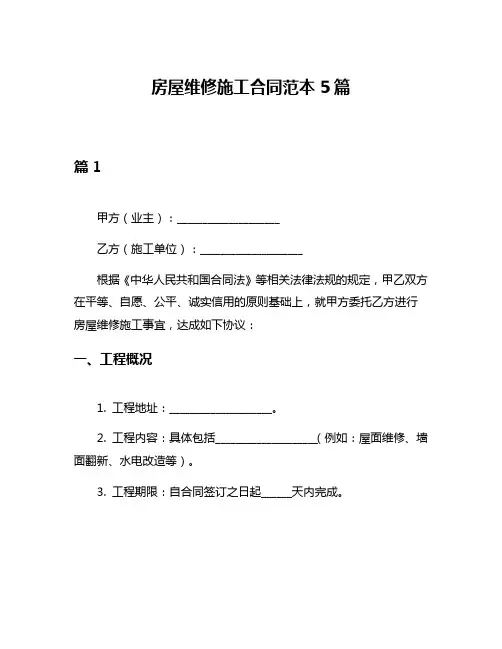 房屋维修施工合同范本 5 篇

篇 1

甲方（业主）：__________________

乙方（施工单位）：__________________

根据《中华人民共和国合同法》等相关法律法规的规定，甲乙双方在平等、自愿、公平、诚实信用的原则基础上，就甲方委托乙方进行房屋维修施工事宜，达成如下协议：

一、工程概况

1. 工程地址：__________________。

2. 工程内容：具体包括__________________（例如：屋面维修、墙面翻新、水电改造等）。

3. 工程期限：自合同签订之日起______天内完成。